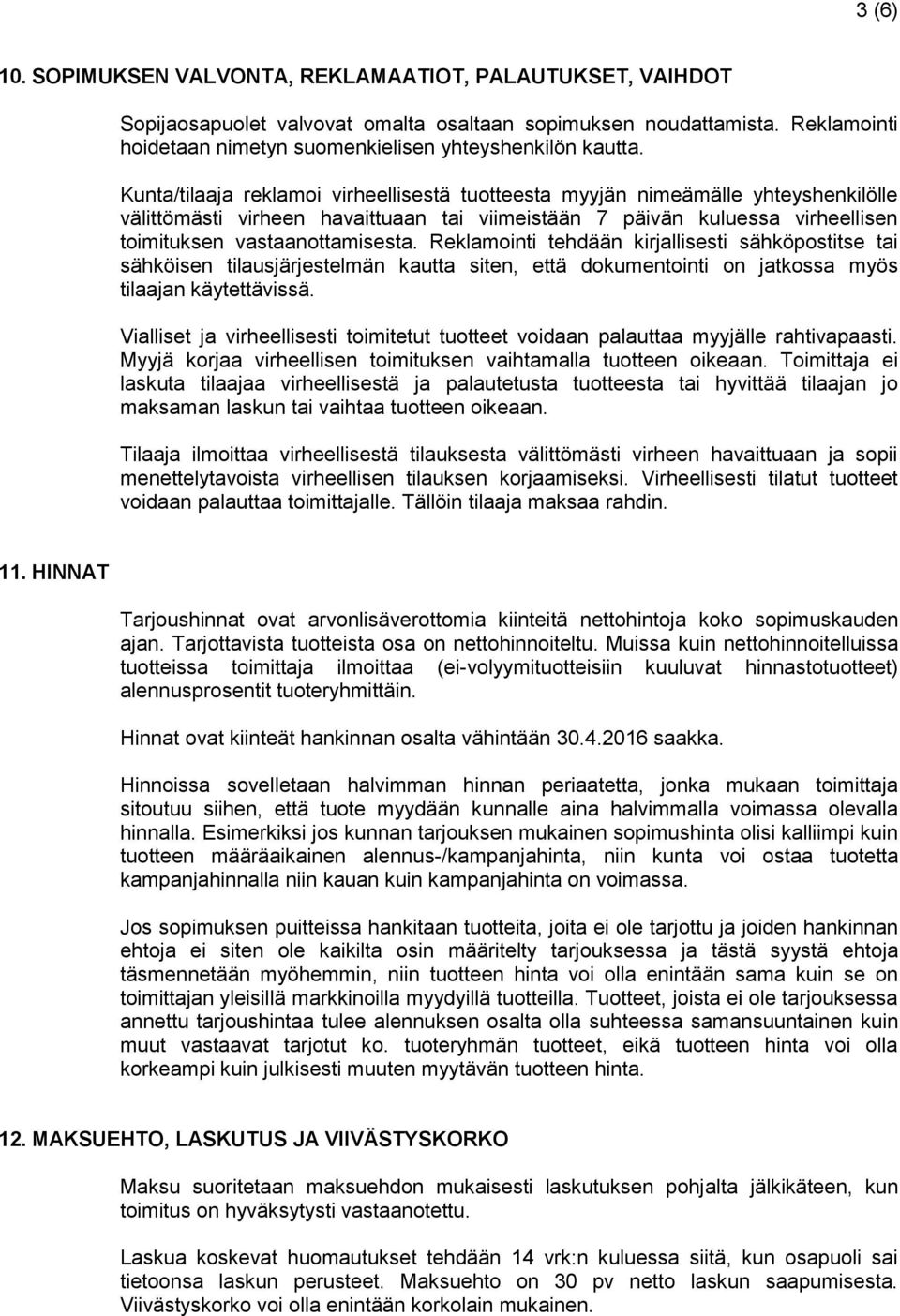 3 (6)

10. SOPIMUKSEN VALVONTA, REKLAMAATIOT, PALAUTUKSET, VAIHDOT

Sopijaosapuolet valvovat omalta osaltaan sopimuksen noudattamista. Reklamointi hoidetaan nimetyn suomenkielisen yhteyshenkilön kautta.

Kunta/tilaaja reklamoi virheellisestä tuotteesta myyjän nimeämälle yhteyshenkilölle välittömästi virheen havaittuaan tai viimeistään 7 päivän kuluessa virheellisen toimituksen vastaanottamisesta. Reklamointi tehdään kirjallisesti sähköpostitse tai sähköisen tilausjärjestelmän kautta siten, että dokumentointi on jatkossa myös tilaajan käytettävissä.

Vialliset ja virheellisesti toimitetut tuotteet voidaan palauttaa myyjälle rahtivapaasti. Myyjä korjaa virheellisen toimituksen vaihtamalla tuotteen oikeaan. Toimittaja ei laskuta tilaajaa virheellisestä ja palautetusta tuotteesta tai hyvittää tilaajan jo maksaman laskun tai vaihtaa tuotteen oikeaan.

Tilaaja ilmoittaa virheellisestä tilauksesta välittömästi virheen havaittuaan ja sopii menettelytavoista virheellisen tilauksen korjaamiseksi. Virheellisesti tilatut tuotteet voidaan palauttaa toimittajalle. Tällöin tilaaja maksaa rahdin.

11. HINNAT

Tarjoushinnat ovat arvonlisäverottomia kiinteitä nettohintoja koko sopimuskauden ajan. Tarjottavista tuotteista osa on nettohinnoiteltu. Muissa kuin nettohinnoitelluissa tuotteissa toimittaja ilmoittaa (ei-volyymituotteisiin kuuluvat hinnastotuotteet) alennusprosentit tuoteryhmittäin.

Hinnat ovat kiinteät hankinnan osalta vähintään 30.4.2016 saakka.

Hinnoissa sovelletaan halvimman hinnan periaatetta, jonka mukaan toimittaja sitoutuu siihen, että tuote myydään kunnalle aina halvimmalla voimassa olevalla hinnalla. Esimerkiksi jos kunnan tarjouksen mukainen sopimushinta olisi kalliimpi kuin tuotteen määräaikainen alennus-/kampanjahinta, niin kunta voi ostaa tuotetta kampanjahinnalla niin kauan kuin kampanjahinta on voimassa.

Jos sopimuksen puitteissa hankitaan tuotteita, joita ei ole tarjottu ja joiden hankinnan ehtoja ei siten ole kaikilta osin määritelty tarjouksessa ja tästä syystä ehtoja täsmennetään myöhemmin, niin tuotteen hinta voi olla enintään sama kuin se on toimittajan yleisillä markkinoilla myydyillä tuotteilla. Tuotteet, joista ei ole tarjouksessa annettu tarjoushintaa tulee alennuksen osalta olla suhteessa samansuuntainen kuin muut vastaavat tarjotut ko. tuoteryhmän tuotteet, eikä tuotteen hinta voi olla korkeampi kuin julkisesti muuten myytävän tuotteen hinta.

12. MAKSUEHTO, LASKUTUS JA VIIVÄSTYSKORKO

Maksu suoritetaan maksuehdon mukaisesti laskutuksen pohjalta jälkikäteen, kun toimitus on hyväksytysti vastaanotettu.

Laskua koskevat huomautukset tehdään 14 vrk:n kuluessa siitä, kun osapuoli sai tietoonsa laskun perusteet. Maksuehto on 30 pv netto laskun saapumisesta. Viivästyskorko voi olla enintään korkolain mukainen.